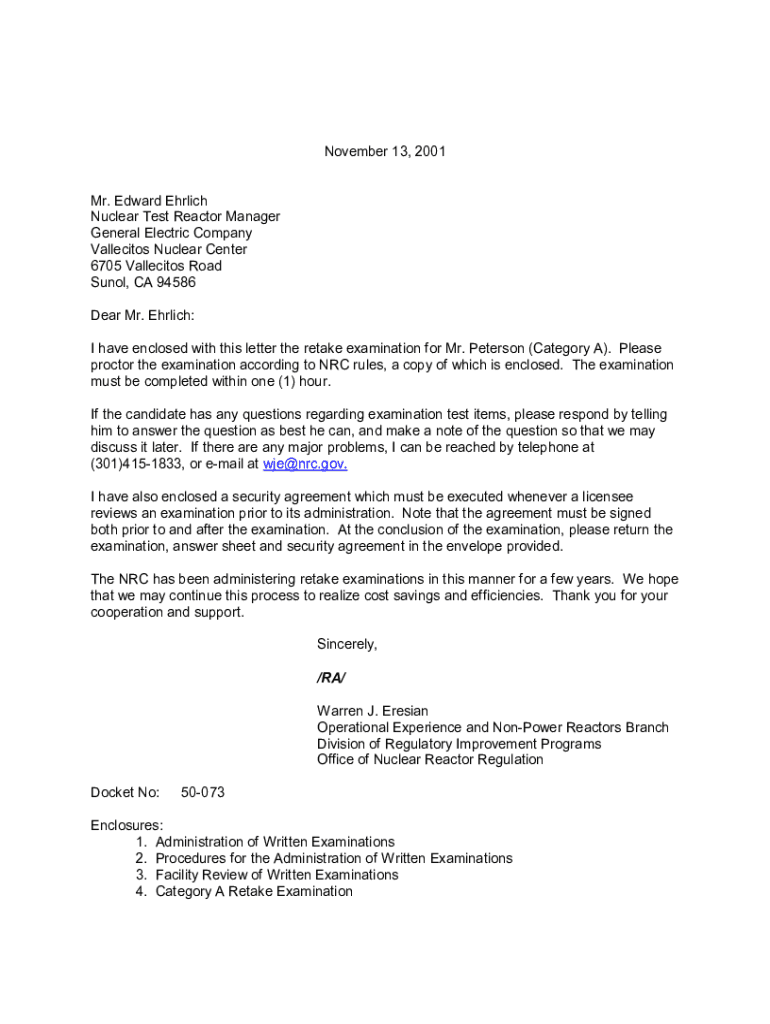 November 13, 2001

Mr. Edward Ehrlich
Nuclear Test Reactor Manager
General Electric Company
Vallecitos Nuclear Center
6705 Vallecitos Road
Sunol, CA 94586

Dear Mr. Ehrlich:

I have enclosed with this letter the retake examination for Mr. Peterson (Category A). Please proctor the examination according to NRC rules, a copy of which is enclosed. The examination must be completed within one (1) hour.

If the candidate has any questions regarding examination test items, please respond by telling him to answer the question as best he can, and make a note of the question so that we may discuss it later. If there are any major problems, I can be reached by telephone at (301)415-1833, or e-mail at wje@nrc.gov.

I have also enclosed a security agreement which must be executed whenever a licensee reviews an examination prior to its administration. Note that the agreement must be signed both prior to and after the examination. At the conclusion of the examination, please return the examination, answer sheet and security agreement in the envelope provided.

The NRC has been administering retake examinations in this manner for a few years. We hope that we may continue this process to realize cost savings and efficiencies. Thank you for your cooperation and support.

Sincerely,

/RA/

Warren J. Eresian
Operational Experience and Non-Power Reactors Branch
Division of Regulatory Improvement Programs
Office of Nuclear Reactor Regulation

Docket No: 50-073

Enclosures:
1. Administration of Written Examinations
2. Procedures for the Administration of Written Examinations
3. Facility Review of Written Examinations
4. Category A Retake Examination